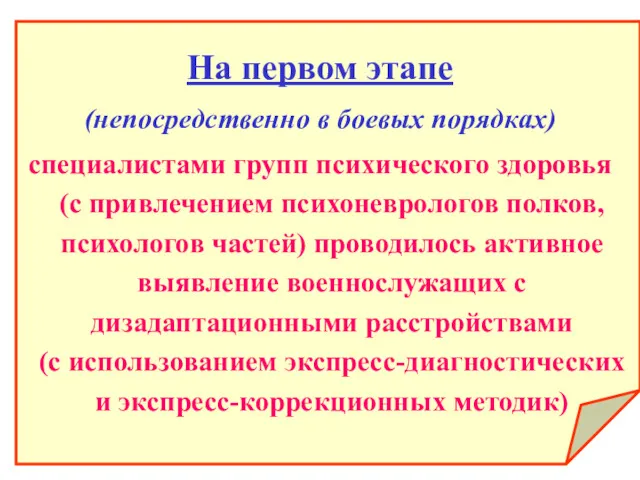 На первом этапе

(непосредственно в боевых порядках)

специалистами групп психического здоровья (с привлечением психоневрологов полков, психологов частей) проводилось активное выявление военнослужащих с дизадаптационными расстройствами (с использованием экспресс-диагностических и экспресс-коррекционных методик)